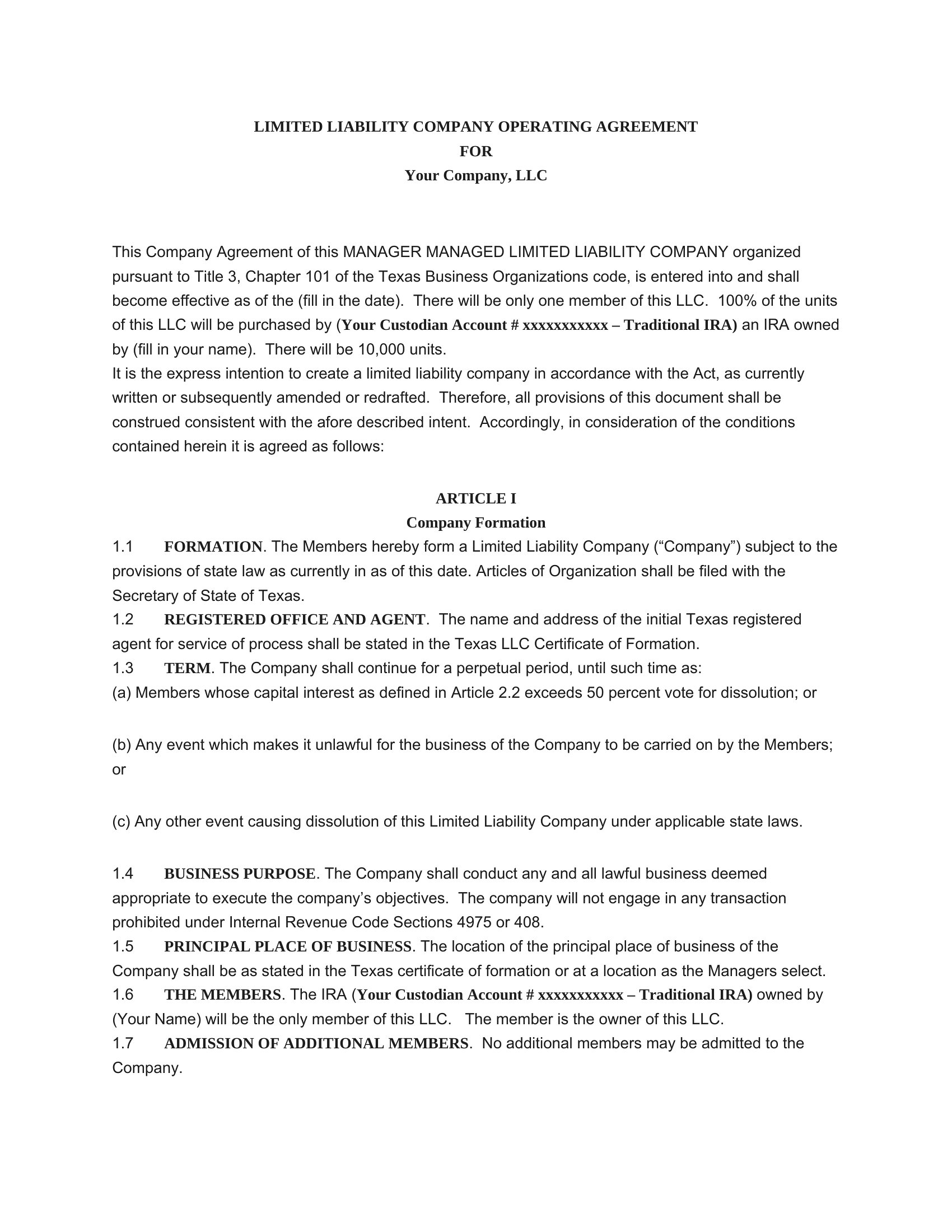 LIMITED LIABILITY COMPANY OPERATING AGREEMENT
FOR
Your Company, LLC

This Company Agreement of this MANAGER MANAGED LIMITED LIABILITY COMPANY organized pursuant to Title 3, Chapter 101 of the Texas Business Organizations code, is entered into and shall become effective as of the (fill in the date). There will be only one member of this LLC. 100% of the units of this LLC will be purchased by (Your Custodian Account # xxxxxxxxxxx – Traditional IRA) an IRA owned by (fill in your name). There will be 10,000 units.
It is the express intention to create a limited liability company in accordance with the Act, as currently written or subsequently amended or redrafted. Therefore, all provisions of this document shall be construed consistent with the afore described intent. Accordingly, in consideration of the conditions contained herein it is agreed as follows:

ARTICLE I
Company Formation
1.1 FORMATION. The Members hereby form a Limited Liability Company (“Company”) subject to the provisions of state law as currently in as of this date. Articles of Organization shall be filed with the Secretary of State of Texas.
1.2 REGISTERED OFFICE AND AGENT. The name and address of the initial Texas registered agent for service of process shall be stated in the Texas LLC Certificate of Formation.
1.3 TERM. The Company shall continue for a perpetual period, until such time as:
(a) Members whose capital interest as defined in Article 2.2 exceeds 50 percent vote for dissolution; or

(b) Any event which makes it unlawful for the business of the Company to be carried on by the Members; or

(c) Any other event causing dissolution of this Limited Liability Company under applicable state laws.

1.4 BUSINESS PURPOSE. The Company shall conduct any and all lawful business deemed appropriate to execute the company’s objectives. The company will not engage in any transaction prohibited under Internal Revenue Code Sections 4975 or 408.
1.5 PRINCIPAL PLACE OF BUSINESS. The location of the principal place of business of the Company shall be as stated in the Texas certificate of formation or at a location as the Managers select.
1.6 THE MEMBERS. The IRA (Your Custodian Account # xxxxxxxxxxx – Traditional IRA) owned by (Your Name) will be the only member of this LLC. The member is the owner of this LLC.
1.7 ADMISSION OF ADDITIONAL MEMBERS. No additional members may be admitted to the Company.